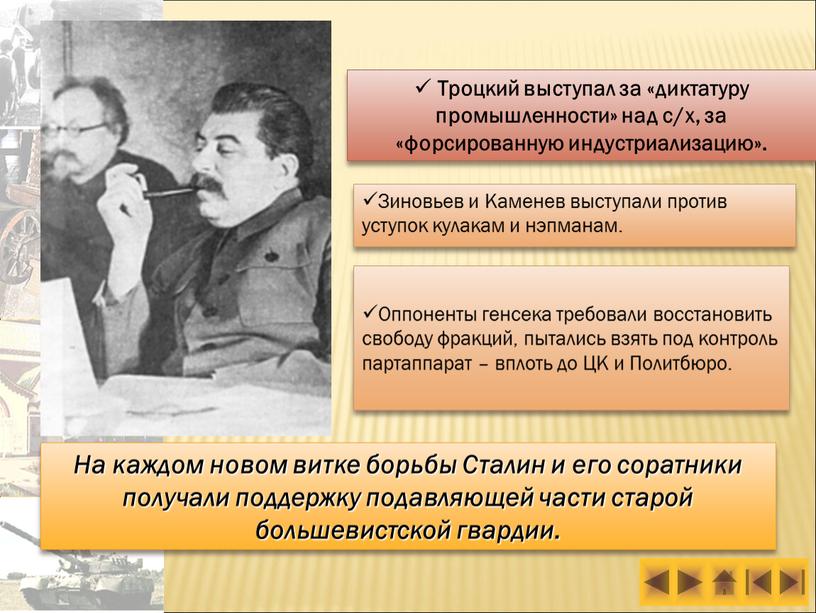 ✓ Троцкий выступал за «диктатуру промышленности» над с/х, за «форсированную индустриализацию».

✓Зиновьев и Каменев выступали против уступок кулакам и нэпманам.

✓Оппоненты генсека требовали восстановить свободу фракций, пытались взять под контроль партаппарат – вплоть до ЦК и Политбюро.

На каждом новом витке борьбы Сталин и его соратники получали поддержку подавляющей части старой большевистской гвардии.